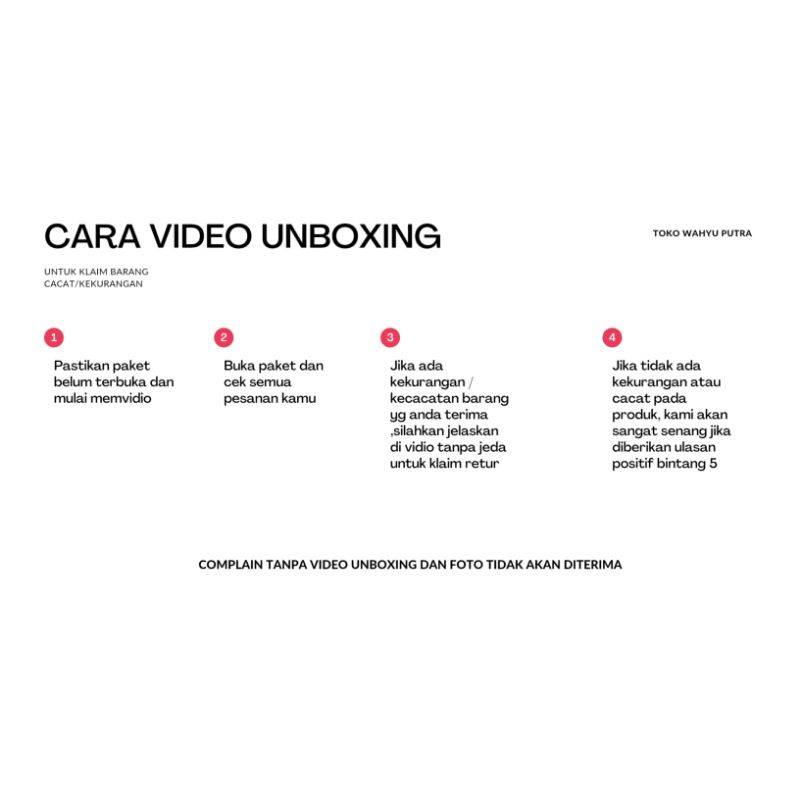 CARA VIDEO UNBOXING

TOKO WAHYU PUTRA

UNTUK KLAIM BARANG CACAT/KEKURANGAN

1

Pastikan paket belum terbuka dan mulai memvidio

2

Buka paket dan cek semua pesanan kamu

3

Jika ada kekurangan / kecacatan barang yg anda terima ,silahkan jelaskan di vidio tanpa jeda untuk klaim retur

4

Jika tidak ada kekurangan atau cacat pada produk, kami akan sangat senang jika diberikan ulasan positif bintang 5

COMPLAIN TANPA VIDEO UNBOXING DAN FOTO TIDAK AKAN DITERIMA